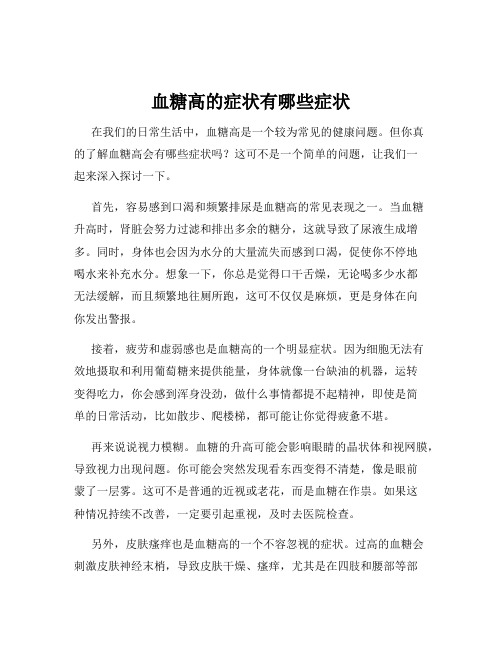 血糖高的症状有哪些症状

在我们的日常生活中，血糖高是一个较为常见的健康问题。但你真的了解血糖高会有哪些症状吗？这可不是一个简单的问题，让我们一起来深入探讨一下。

首先，容易感到口渴和频繁排尿是血糖高的常见表现之一。当血糖升高时，肾脏会努力过滤和排出多余的糖分，这就导致了尿液生成增多。同时，身体也会因为水分的大量流失而感到口渴，促使你不停地喝水来补充水分。想象一下，你总是觉得口干舌燥，无论喝多少水都无法缓解，而且频繁地往厕所跑，这可不仅仅是麻烦，更是身体在向你发出警报。

接着，疲劳和虚弱感也是血糖高的一个明显症状。因为细胞无法有效地摄取和利用葡萄糖来提供能量，身体就像一台缺油的机器，运转变得吃力，你会感到浑身没劲，做什么事情都提不起精神，即使是简单的日常活动，比如散步、爬楼梯，都可能让你觉得疲惫不堪。

再来说说视力模糊。血糖的升高可能会影响眼睛的晶状体和视网膜，导致视力出现问题。你可能会突然发现看东西变得不清楚，像是眼前蒙了一层雾。这可不是普通的近视或老花，而是血糖在作祟。如果这种情况持续不改善，一定要引起重视，及时去医院检查。

另外，皮肤瘙痒也是血糖高的一个不容忽视的症状。过高的血糖会刺激皮肤神经末梢，导致皮肤干燥、瘙痒，尤其是在四肢和腰部等部